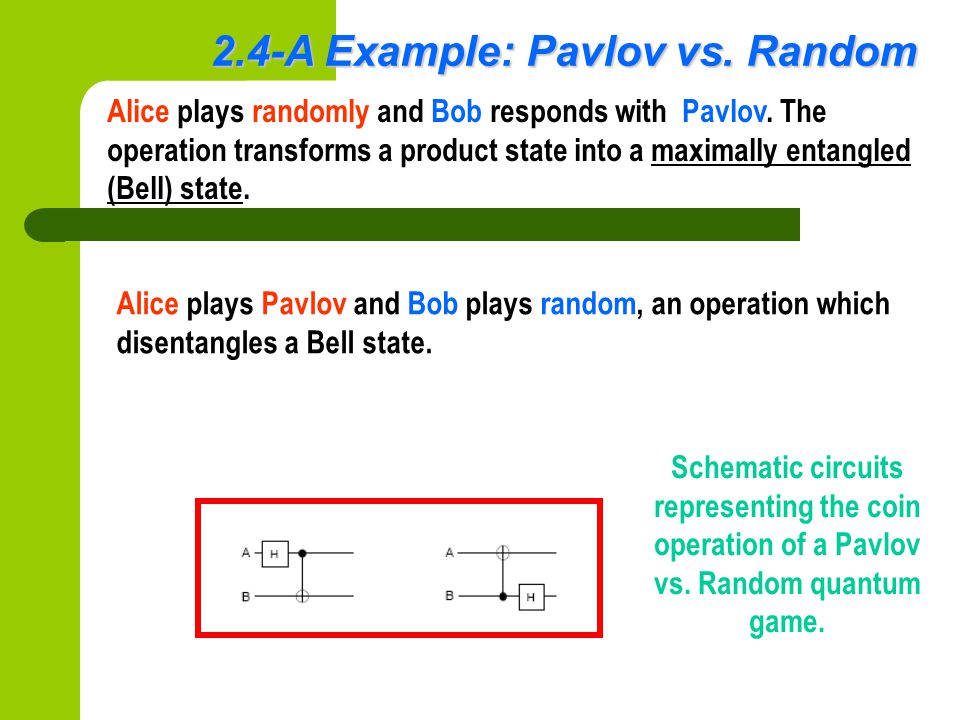 2.4-A Example: Pavlov vs. Random

Alice plays randomly and Bob responds with Pavlov. The operation transforms a product state into a maximally entangled (Bell) state.

Alice plays Pavlov and Bob plays random, an operation which disentangles a Bell state.

A H
B

A
B H

Schematic circuits representing the coin operation of a Pavlov vs. Random quantum game.